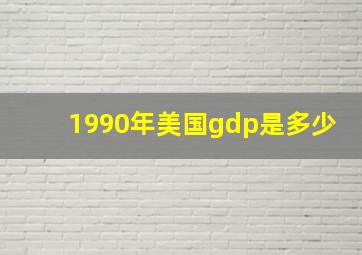 1990年美国gdp是多少